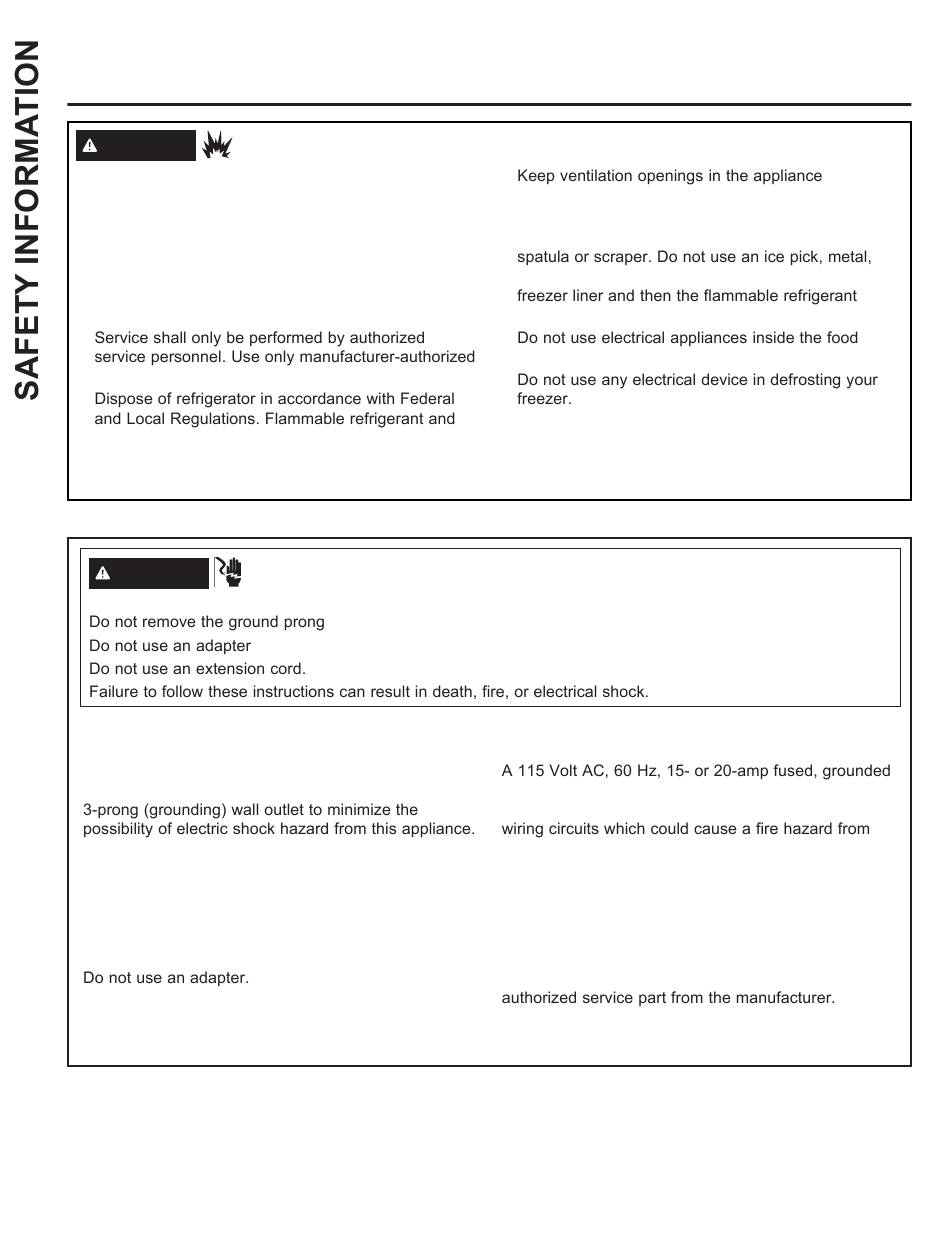 SAFETY INFORMATION

Service shall only be performed by authorized service personnel. Use only manufacturer-authorized

Dispose of refrigerator in accordance with Federal and Local Regulations. Flammable refrigerant and

Keep ventilation openings in the appliance

spatula or scraper. Do not use an ice pick, metal,

freezer liner and then the flammable refrigerant

Do not use electrical appliances inside the food

Do not use any electrical device in defrosting your freezer.

Do not remove the ground prong
Do not use an adapter
Do not use an extension cord.
Failure to follow these instructions can result in death, fire, or electrical shock.

3-prong (grounding) wall outlet to minimize the possibility of electric shock hazard from this appliance.

Do not use an adapter.

A 115 Volt AC, 60 Hz, 15- or 20-amp fused, grounded

wiring circuits which could cause a fire hazard from

authorized service part from the manufacturer.